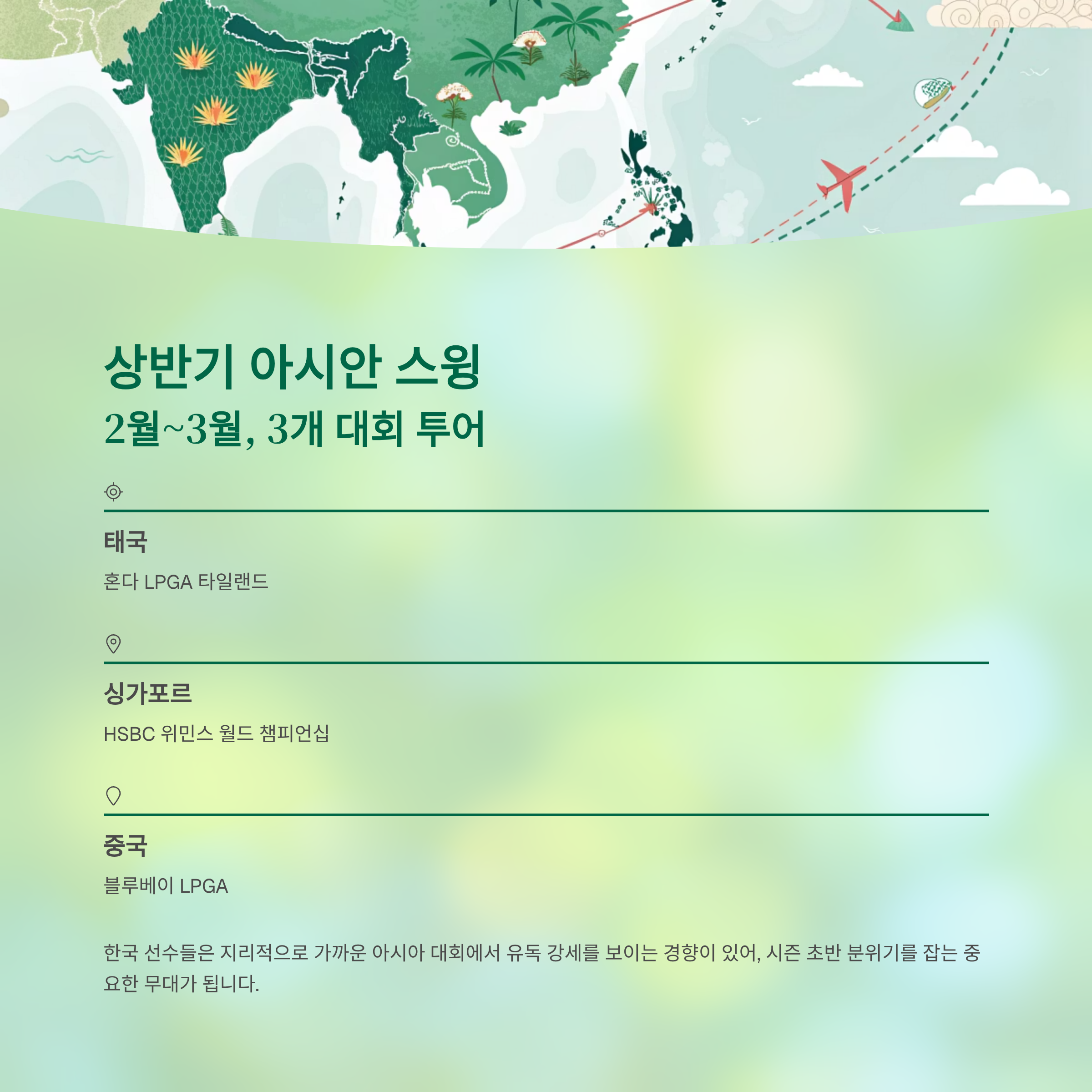 상반기 아시안 스윙
2월~3월, 3개 대회 투어

태국
혼다 LPGA 타일랜드

싱가포르
HSBC 위민스 월드 챔피언십

중국
블루베이 LPGA

한국 선수들은 지리적으로 가까운 아시아 대회에서 유독 강세를 보이는 경향이 있어, 시즌 초반 분위기를 잡는 중요한 무대가 됩니다.